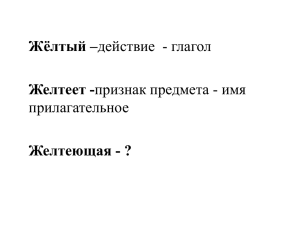 Жёлтый –действие - глагол

Желтеет -признак предмета - имя прилагательное

Желтеющая - ?